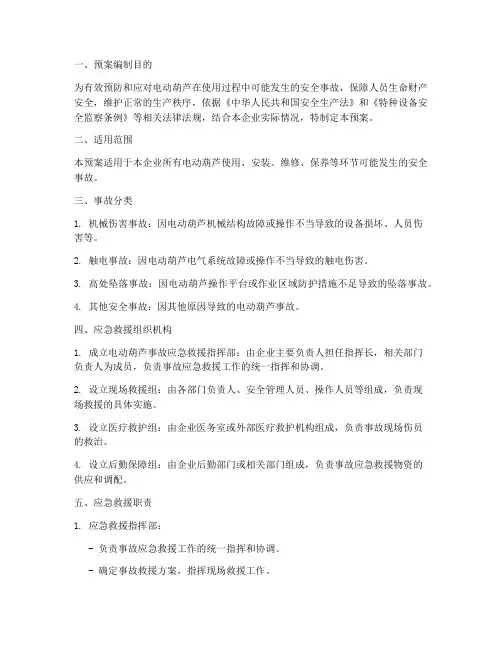 一、预案编制目的

为有效预防和应对电动葫芦在使用过程中可能发生的安全事故，保障人员生命财产安全，维护正常的生产秩序，依据《中华人民共和国安全生产法》和《特种设备安全监察条例》等相关法律法规，结合本企业实际情况，特制定本预案。

二、适用范围

本预案适用于本企业所有电动葫芦使用、安装、维修、保养等环节可能发生的安全事故。

三、事故分类

1. 机械伤害事故：因电动葫芦机械结构故障或操作不当导致的设备损坏、人员伤害等。

2. 触电事故：因电动葫芦电气系统故障或操作不当导致的触电伤害。

3. 高处坠落事故：因电动葫芦操作平台或作业区域防护措施不足导致的坠落事故。

4. 其他安全事故：因其他原因导致的电动葫芦事故。

四、应急救援组织机构

1. 成立电动葫芦事故应急救援指挥部：由企业主要负责人担任指挥长，相关部门负责人为成员，负责事故应急救援工作的统一指挥和协调。

2. 设立现场救援组：由各部门负责人、安全管理人员、操作人员等组成，负责现场救援的具体实施。

3. 设立医疗救护组：由企业医务室或外部医疗救护机构组成，负责事故现场伤员的救治。

4. 设立后勤保障组：由企业后勤部门或相关部门组成，负责事故应急救援物资的供应和调配。

五、应急救援职责

1. 应急救援指挥部：

- 负责事故应急救援工作的统一指挥和协调。

- 确定事故救援方案，指挥现场救援工作。